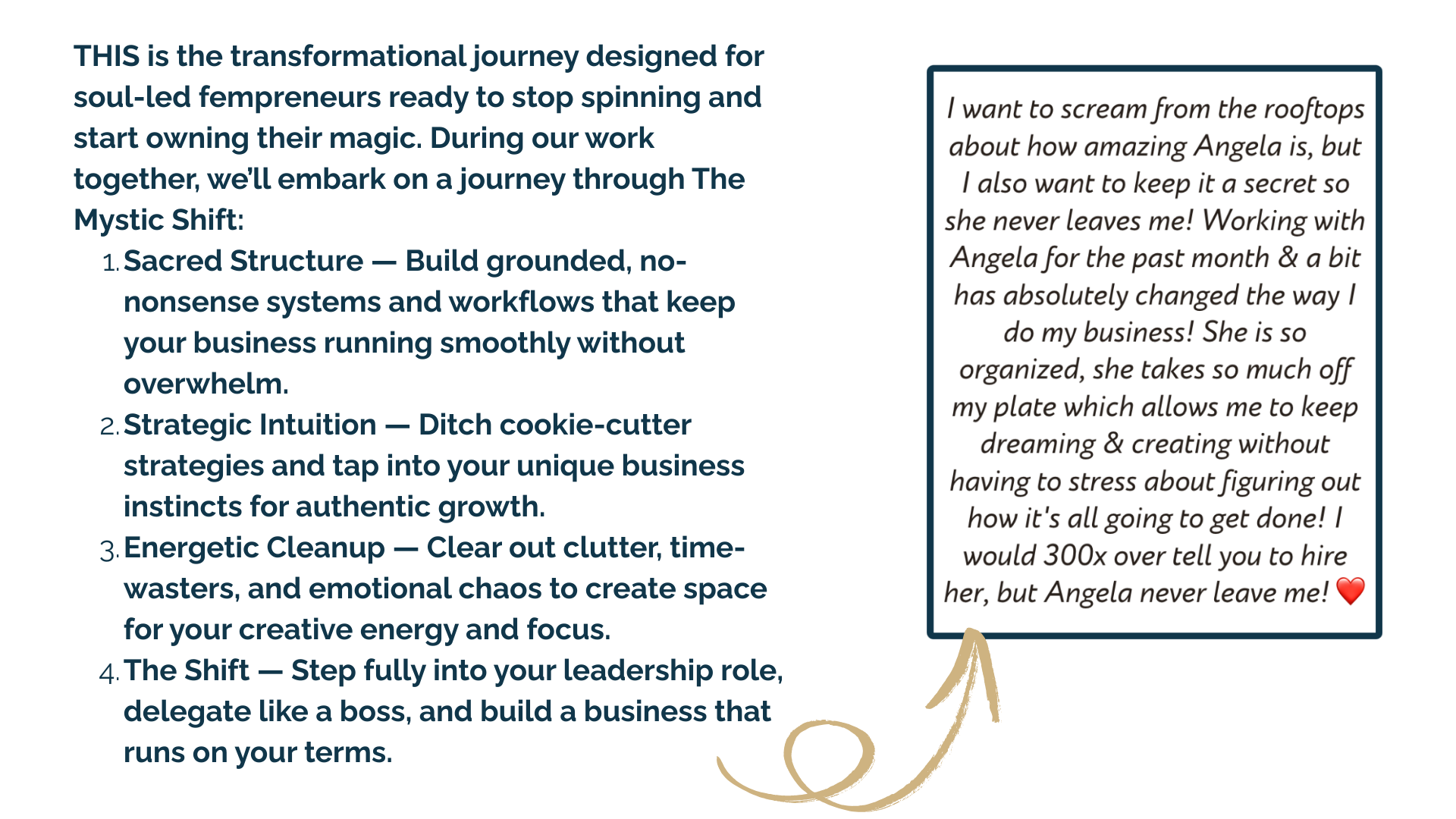 THIS is the transformational journey designed for soul-led fempreneurs ready to stop spinning and start owning their magic. During our work together, we'll embark on a journey through The Mystic Shift:

1. Sacred Structure — Build grounded, no-nonsense systems and workflows that keep your business running smoothly without overwhelm.
2. Strategic Intuition — Ditch cookie-cutter strategies and tap into your unique business instincts for authentic growth.
3. Energetic Cleanup — Clear out clutter, time-wasters, and emotional chaos to create space for your creative energy and focus.
4. The Shift — Step fully into your leadership role, delegate like a boss, and build a business that runs on your terms.

I want to scream from the rooftops about how amazing Angela is, but I also want to keep it a secret so she never leaves me! Working with Angela for the past month & a bit has absolutely changed the way I do my business! She is so organized, she takes so much off my plate which allows me to keep dreaming & creating without having to stress about figuring out how it's all going to get done! I would 300x over tell you to hire her, but Angela never leave me! ❤️